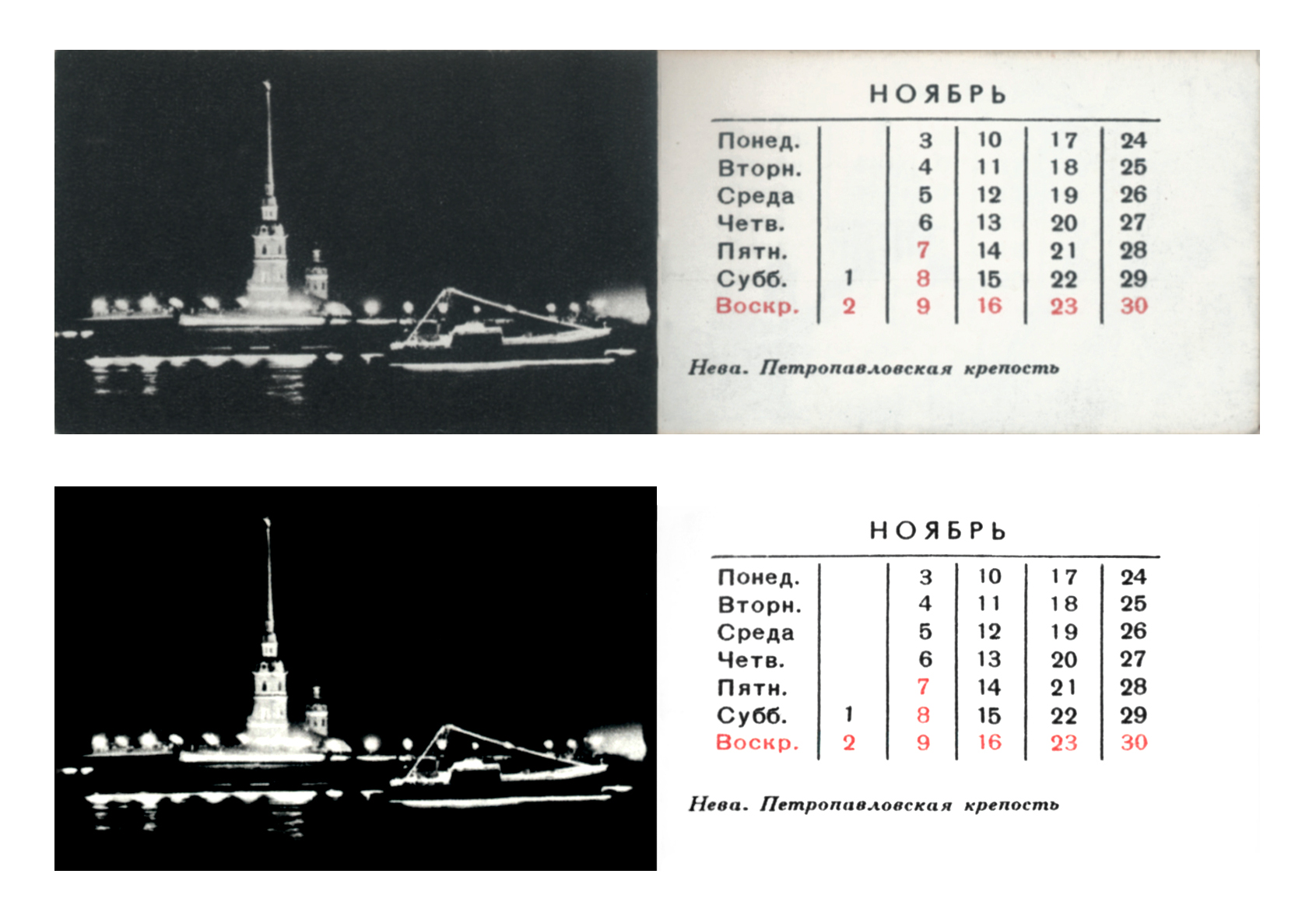 НОЯБРЬ

| Понед. | | 3 | 10 | 17 | 24 |
|---|---|---|---|---|---|
| Вторн. | | 4 | 11 | 18 | 25 |
| Среда | | 5 | 12 | 19 | 26 |
| Четв. | | 6 | 13 | 20 | 27 |
| Пятн. | | 7 | 14 | 21 | 28 |
| Субб. | 1 | 8 | 15 | 22 | 29 |
| Воскр. | 2 | 9 | 16 | 23 | 30 |

Нева. Петропавловская крепость

НОЯБРЬ

| Понед. | | 3 | 10 | 17 | 24 |
|---|---|---|---|---|---|
| Вторн. | | 4 | 11 | 18 | 25 |
| Среда | | 5 | 12 | 19 | 26 |
| Четв. | | 6 | 13 | 20 | 27 |
| Пятн. | | 7 | 14 | 21 | 28 |
| Субб. | 1 | 8 | 15 | 22 | 29 |
| Воскр. | 2 | 9 | 16 | 23 | 30 |

Нева. Петропавловская крепость